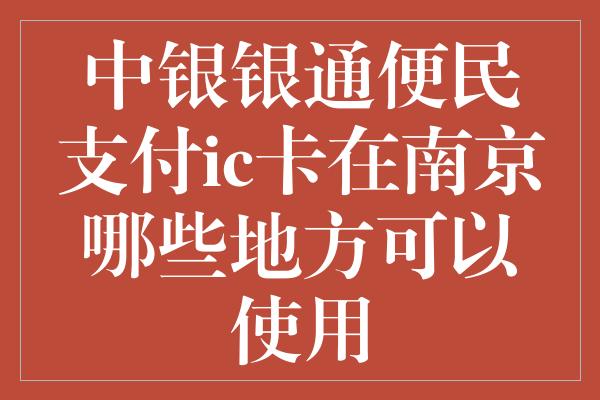 中银银通便民支付ic卡在南京哪些地方可以使用